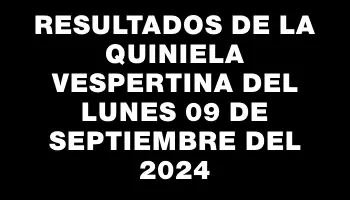 RESULTADOS DE LA QUINIELA VESPERTINA DEL LUNES 09 DE SEPTIEMBRE DEL 2024